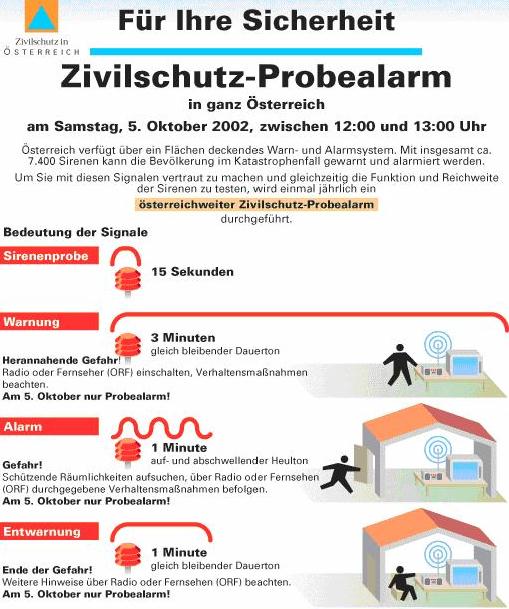 Zivilschutz in ÖSTERREICH

Für Ihre Sicherheit

Zivilschutz-Probealarm

in ganz Österreich

am Samstag, 5. Oktober 2002, zwischen 12:00 und 13:00 Uhr

Österreich verfügt über ein Flächen deckendes Warn- und Alarmsystem. Mit insgesamt ca. 7.400 Sirenen kann die Bevölkerung im Katastrophenfall gewarnt und alarmiert werden.

Um Sie mit diesen Signalen vertraut zu machen und gleichzeitig die Funktion und Reichweite der Sirenen zu testen, wird einmal jährlich ein

österreichweiter Zivilschutz-Probealarm

durchgeführt.

Bedeutung der Signale

Sirenenprobe

15 Sekunden

Warnung

3 Minuten
gleich bleibender Dauerton

Herannahende Gefahr!
Radio oder Fernseher (ORF) einschalten, Verhaltensmaßnahmen beachten.
Am 5. Oktober nur Probealarm!

Alarm

1 Minute
auf- und abschwellender Heulton

Gefahr!
Schützende Räumlichkeiten aufsuchen, über Radio oder Fernsehen (ORF) durchgegebene Verhaltensmaßnahmen befolgen.
Am 5. Oktober nur Probealarm!

Entwarnung

1 Minute
gleich bleibender Dauerton

Ende der Gefahr!
Weitere Hinweise über Radio oder Fernsehen (ORF) beachten.
Am 5. Oktober nur Probealarm!